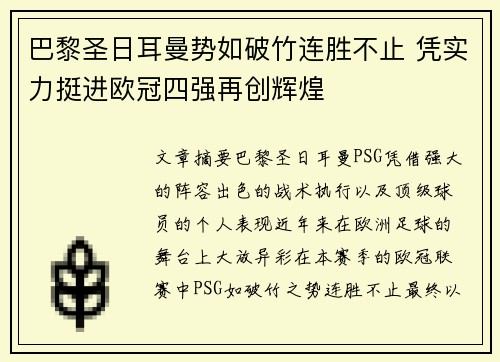 巴黎圣日耳曼势如破竹连胜不止 凭实力挺进欧冠四强再创辉煌

文章摘要巴黎圣日耳曼PSG凭借强大的阵容出色的战术执行以及顶级球员的个人表现近年来在欧洲足球的舞台上大放异彩在本赛季的欧冠联赛中PSG如破竹之势连胜不止最终以